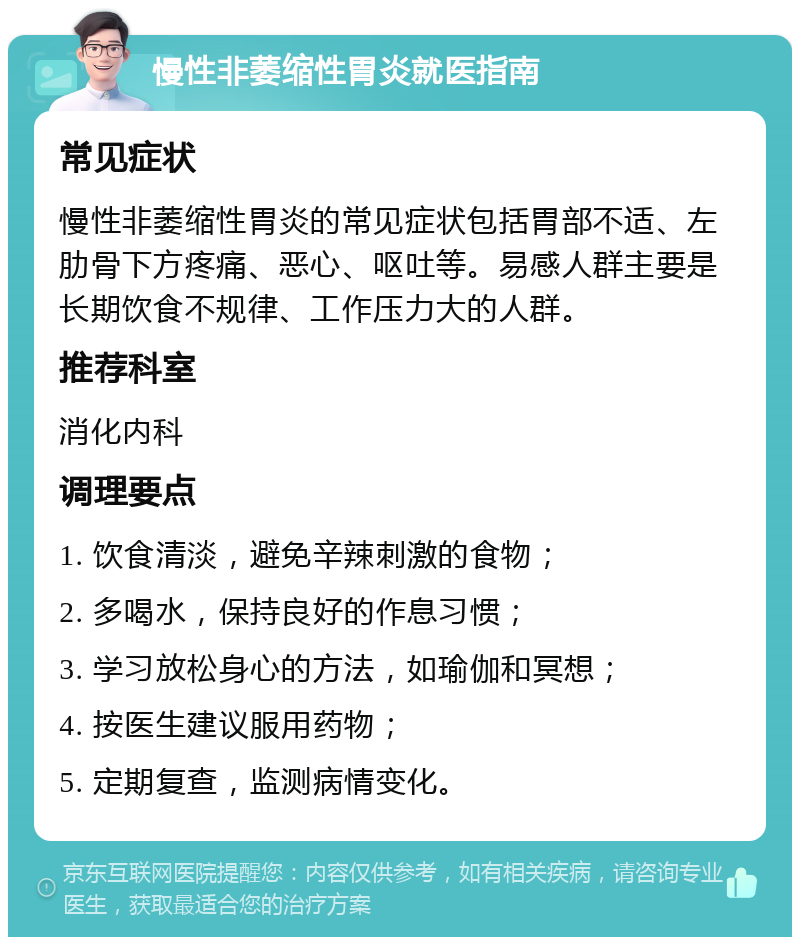 慢性非萎缩性胃炎就医指南

常见症状

慢性非萎缩性胃炎的常见症状包括胃部不适、左肋骨下方疼痛、恶心、呕吐等。易感人群主要是长期饮食不规律、工作压力大的人群。

推荐科室

消化内科

调理要点

1. 饮食清淡，避免辛辣刺激的食物；

2. 多喝水，保持良好的作息习惯；

3. 学习放松身心的方法，如瑜伽和冥想；

4. 按医生建议服用药物；

5. 定期复查，监测病情变化。

京东互联网医院提醒您：内容仅供参考，如有相关疾病，请咨询专业医生，获取最适合您的治疗方案